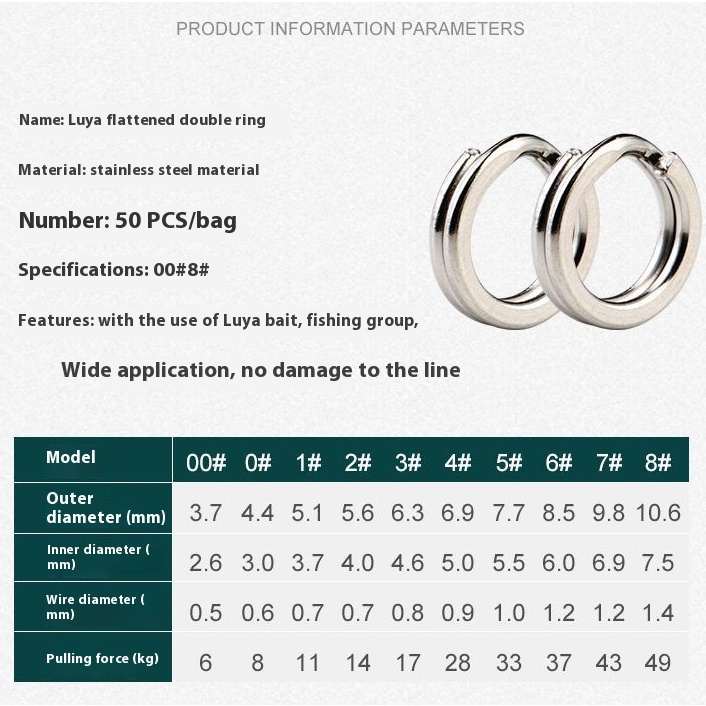 PRODUCT INFORMATION PARAMETERS

Name: Luya flattened double ring

Material: stainless steel material

Number: 50 PCS/bag

Specifications: 00#8#

Features: with the use of Luya bait, fishing group,

Wide application, no damage to the line

| Model | 00# | 0# | 1# | 2# | 3# | 4# | 5# | 6# | 7# | 8# |
|---|---|---|---|---|---|---|---|---|---|---|
| Outer diameter (mm) | 3.7 | 4.4 | 5.1 | 5.6 | 6.3 | 6.9 | 7.7 | 8.5 | 9.8 | 10.6 |
| Inner diameter ( mm) | 2.6 | 3.0 | 3.7 | 4.0 | 4.6 | 5.0 | 5.5 | 6.0 | 6.9 | 7.5 |
| Wire diameter ( mm) | 0.5 | 0.6 | 0.7 | 0.7 | 0.8 | 0.9 | 1.0 | 1.2 | 1.2 | 1.4 |
| Pulling force (kg) | 6 | 8 | 11 | 14 | 17 | 28 | 33 | 37 | 43 | 49 |